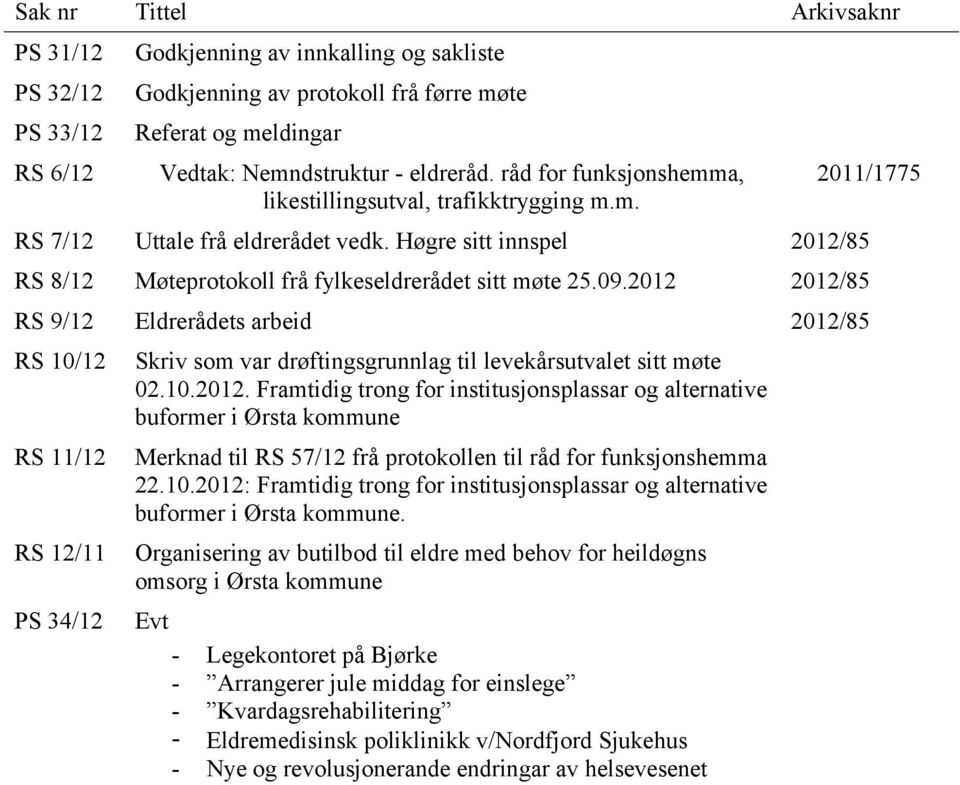 | Sak nr | Tittel | Arkivsaknr |
|---|---|---|
| PS 31/12 | Godkjenning av innkalling og sakliste | |
| PS 32/12 | Godkjenning av protokoll frå førre møte | |
| PS 33/12 | Referat og meldingar | |
| RS 6/12 | Vedtak: Nemndstruktur - eldreråd. råd for funksjonshemma, likestillingsutval, trafikktrygging m.m. | 2011/1775 |
| RS 7/12 | Uttale frå eldrerådet vedk. Høgre sitt innspel | 2012/85 |
| RS 8/12 | Møteprotokoll frå fylkeseldrerådet sitt møte 25.09.2012 | 2012/85 |
| RS 9/12 | Eldrerådets arbeid | 2012/85 |
| RS 10/12 | Skriv som var drøftingsgrunnlag til levekårsutvalet sitt møte 02.10.2012. Framtidig trong for institusjonsplassar og alternative buformer i Ørsta kommune | |
| RS 11/12 | Merknad til RS 57/12 frå protokollen til råd for funksjonshemma 22.10.2012: Framtidig trong for institusjonsplassar og alternative buformer i Ørsta kommune. | |
| RS 12/11 | Organisering av butilbod til eldre med behov for heildøgns omsorg i Ørsta kommune | |
| PS 34/12 | Evt | |

- Legekontoret på Bjørke
- ”Arrangerer jule middag for einslege”
- ”Kvardagsrehabilitering”
- Eldremedisinsk poliklinikk v/Nordfjord Sjukehus
- Nye og revolusjonerande endringar av helsevesenet